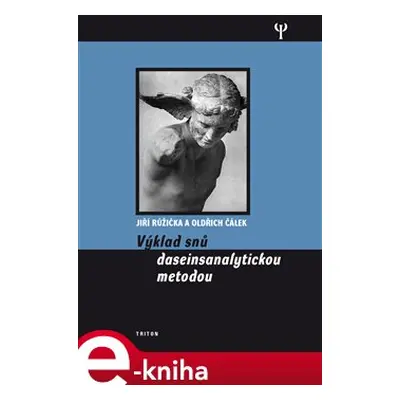 Ψ

JIŘÍ RŮŽIČKA A OLDŘICH ČÁLEK

Výklad snů daseinsanalytickou metodou

TRITON

e-kniha